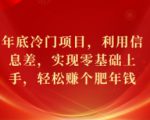 年底冷门项目，利用信息差，实现零基础上手，轻松赚个肥年钱